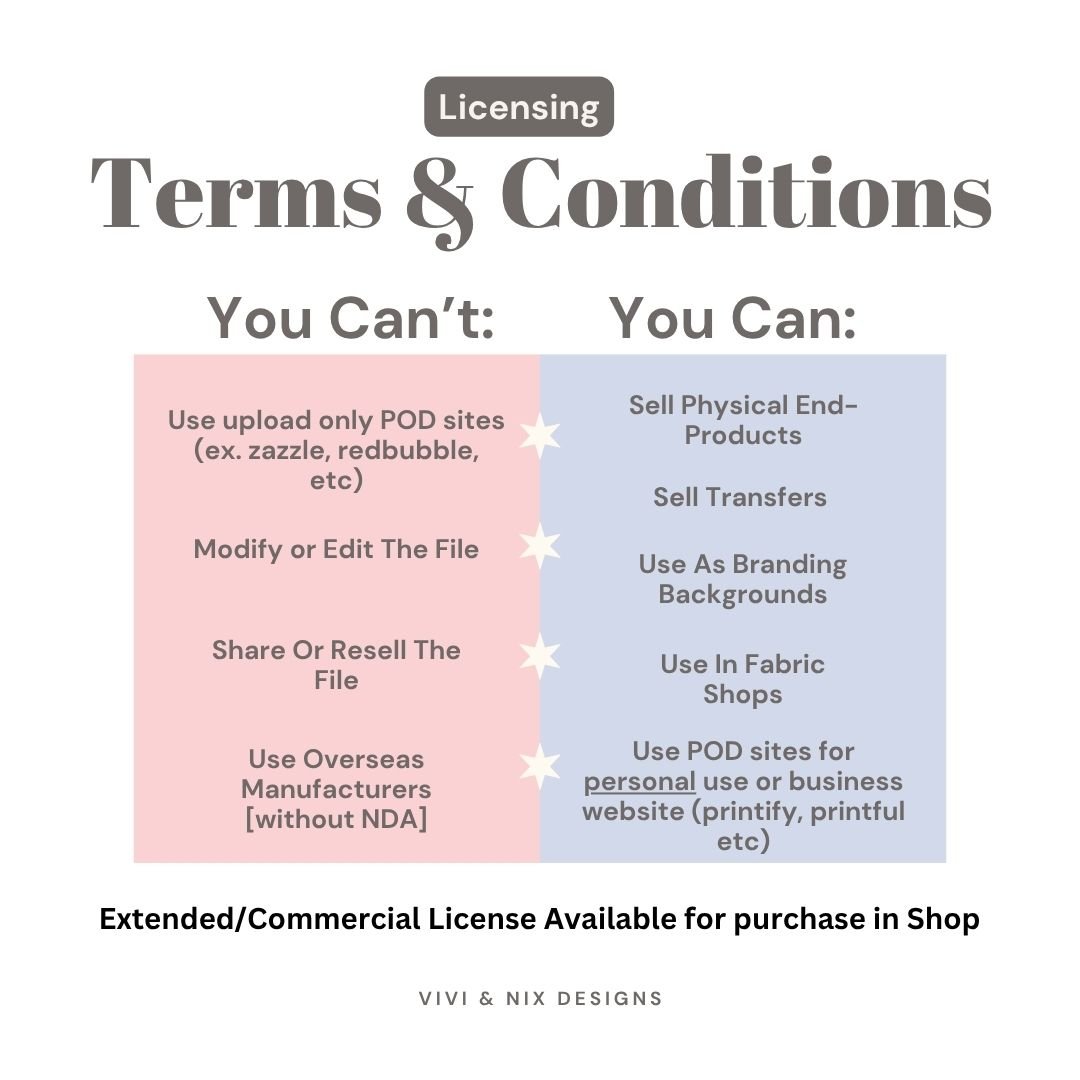 Licensing

Terms & Conditions

You Can't:

Use upload only POD sites (ex. zazzle, redbubble, etc)

Modify or Edit The File

Share Or Resell The File

Use Overseas Manufacturers [without NDA]

You Can:

Sell Physical End-Products

Sell Transfers

Use As Branding Backgrounds

Use In Fabric Shops

Use POD sites for personal use or business website (printify, printful etc)

Extended/Commercial License Available for purchase in Shop

VIVI & NIX DESIGNS